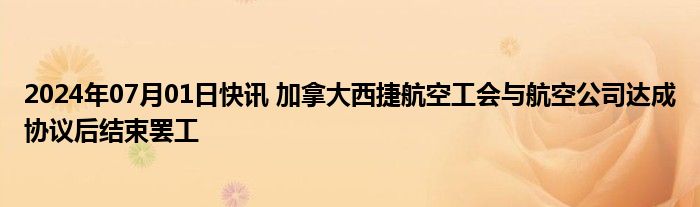 2024年07月01日快讯 加拿大西捷航空工会与航空公司达成协议后结束罢工